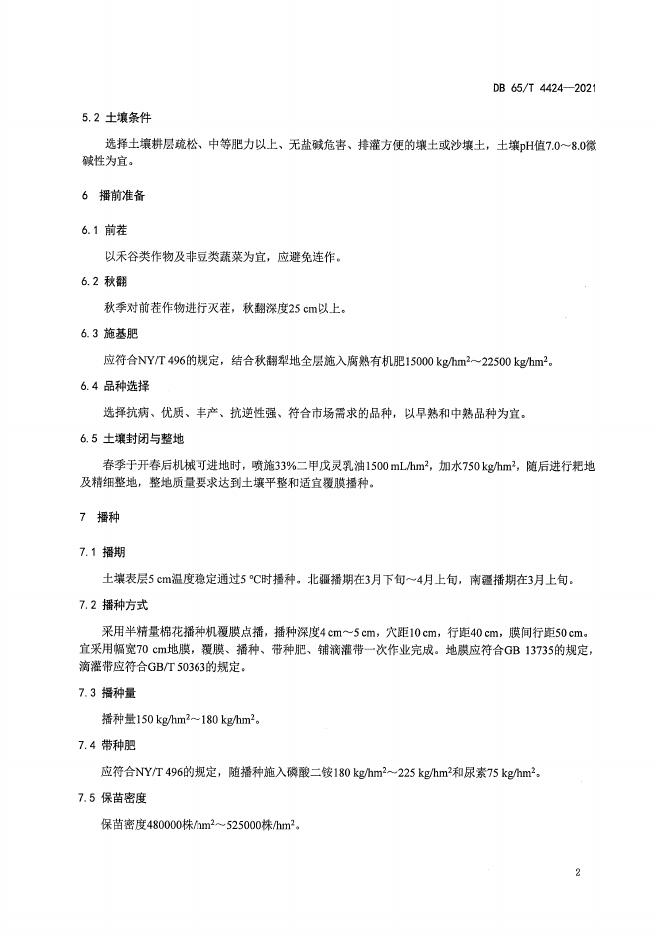 DB 65/T 4424—2021

5.2 土壤条件

选择土壤耕层疏松、中等肥力以上、无盐碱危害、排灌方便的壤土或沙壤土，土壤pH值7.0～8.0微碱性为宜。

6 播前准备

6.1 前茬

以禾谷类作物及非豆类蔬菜为宜，应避免连作。

6.2 秋翻

秋季对前茬作物进行灭茬，秋翻深度25 cm以上。

6.3 施基肥

应符合NY/T 496的规定，结合秋翻犁地全层施入腐熟有机肥15000 kg/hm$^2$～22500 kg/hm$^2$。

6.4 品种选择

选择抗病、优质、丰产、抗逆性强、符合市场需求的品种，以早熟和中熟品种为宜。

6.5 土壤封闭与整地

春季于开春后机械可进地时，喷施33%二甲戊灵乳油1500 mL/hm$^2$，加水750 kg/hm$^2$，随后进行耙地及精细整地，整地质量要求达到土壤平整和适宜覆膜播种。

7 播种

7.1 播期

土壤表层5 cm温度稳定通过5 ℃时播种。北疆播期在3月下旬～4月上旬，南疆播期在3月上旬。

7.2 播种方式

采用半精量棉花播种机覆膜点播，播种深度4 cm～5 cm，穴距10 cm，行距40 cm，膜间行距50 cm。宜采用幅宽70 cm地膜，覆膜、播种、带种肥、铺滴灌带一次作业完成。地膜应符合GB 13735的规定，滴灌带应符合GB/T 50363的规定。

7.3 播种量

播种量150 kg/hm$^2$～180 kg/hm$^2$。

7.4 带种肥

应符合NY/T 496的规定，随播种施入磷酸二铵180 kg/hm$^2$～225 kg/hm$^2$和尿素75 kg/hm$^2$。

7.5 保苗密度

保苗密度480000株/hm$^2$～525000株/hm$^2$。

2